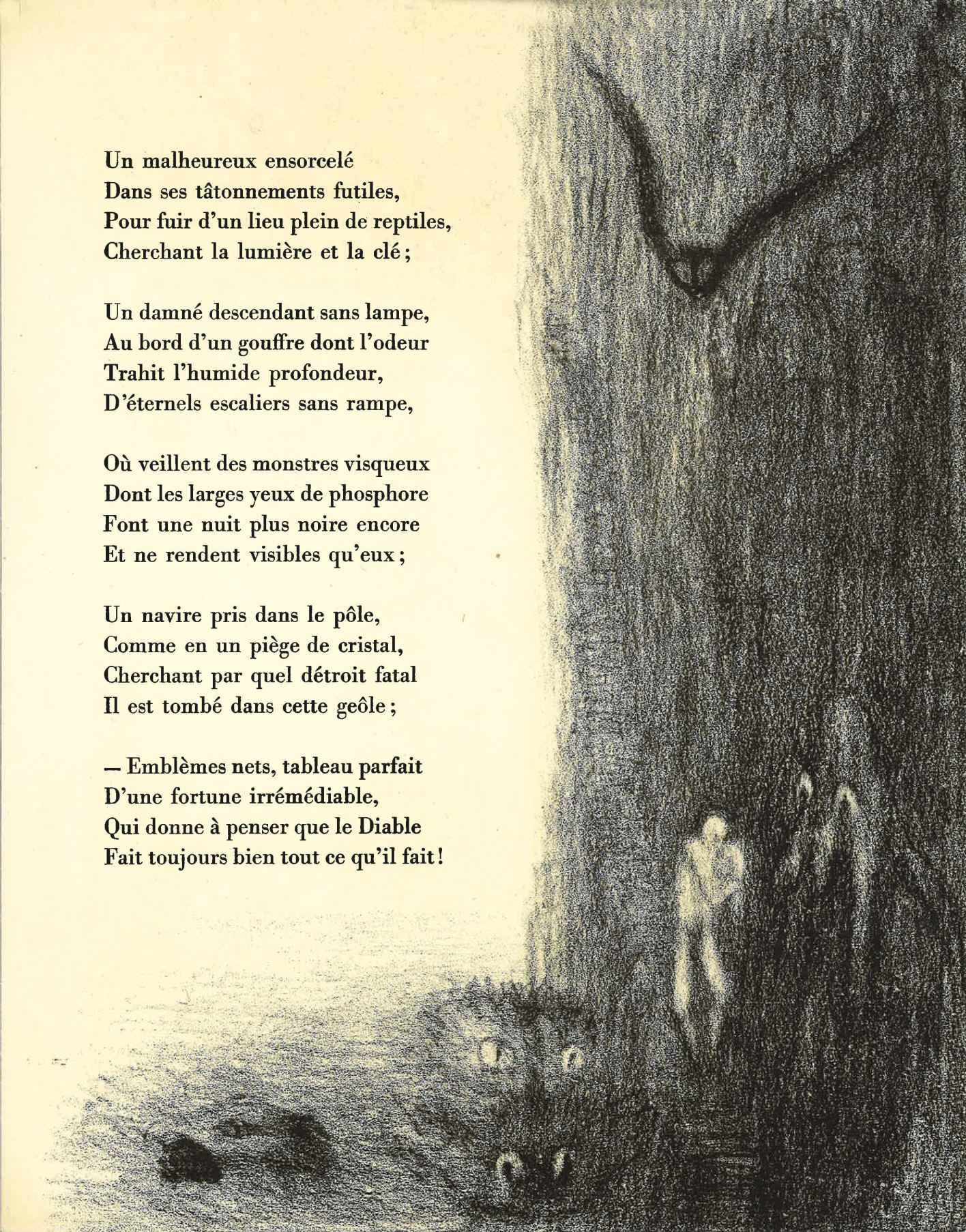 Un malheureux ensorcelé
Dans ses tâtonnements futiles,
Pour fuir d'un lieu plein de reptiles,
Cherchant la lumière et la clé ;

Un damné descendant sans lampe,
Au bord d'un gouffre dont l'odeur
Trahit l'humide profondeur,
D'éternels escaliers sans rampe,

Où veillent des monstres visqueux
Dont les larges yeux de phosphore
Font une nuit plus noire encore
Et ne rendent visibles qu'eux ;

Un navire pris dans le pôle,
Comme en un piège de cristal,
Cherchant par quel détroit fatal
Il est tombé dans cette geôle ;

— Emblèmes nets, tableau parfait
D'une fortune irrémédiable,
Qui donne à penser que le Diable
Fait toujours bien tout ce qu'il fait !